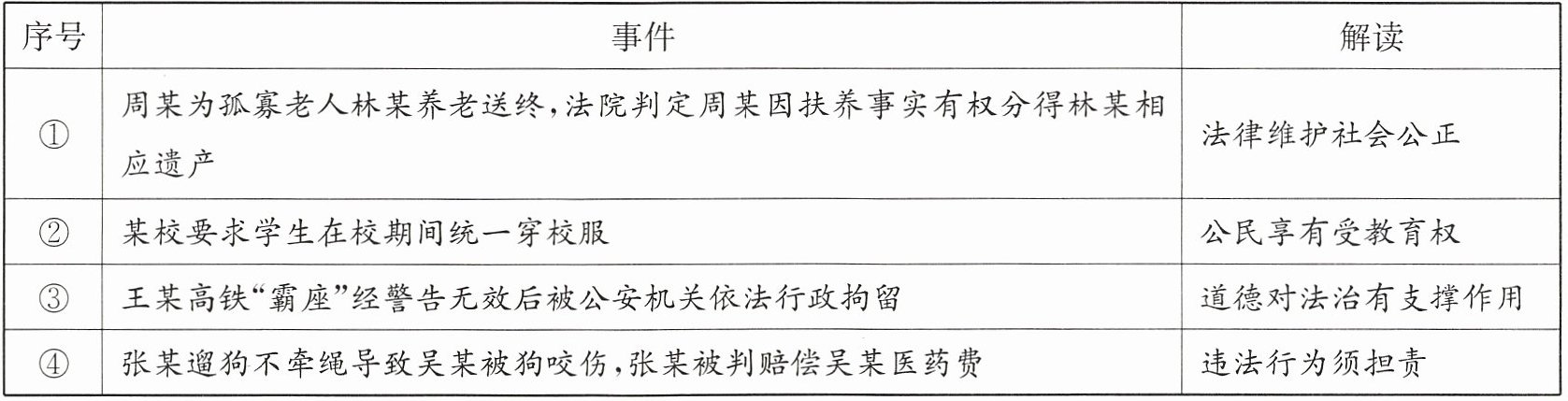 | 序号 | 事件 | 解读 |
|---|---|---|
| ① | 周某为孤寡老人林某养老送终,法院判定周某因扶养事实有权分得林某相应遗产 | 法律维护社会公正 |
| ② | 某校要求学生在校期间统一穿校服 | 公民享有受教育权 |
| ③ | 王某高铁“霸座”经警告无效后被公安机关依法行政拘留 | 道德对法治有支撑作用 |
| ④ | 张某遛狗不牵绳导致吴某被狗咬伤,张某被判赔偿吴某医药费 | 违法行为须担责 |